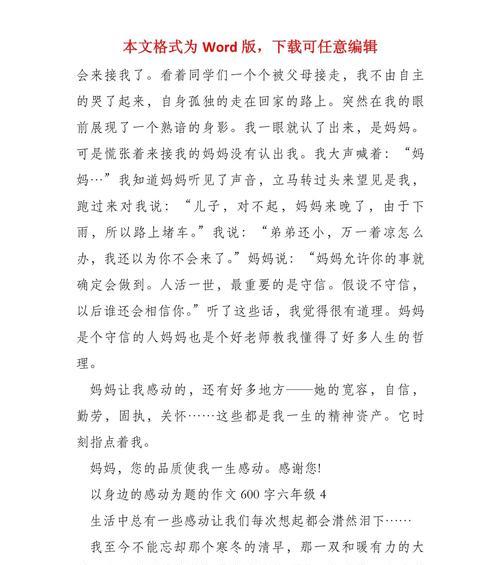 本文格式为 Word 版，下载可任意编辑

会来接我了。看着同学们一个个被父母接走，我不由自主的哭了起来，自身孤独的走在回家的路上。突然在我的眼前展现了一个熟谙的身影。我一眼就认了出来，是妈妈。可是慌张着来接我的妈妈没有认出我。我大声喊着：“妈妈…”我知道妈妈听见了声音，立马转过头来望见是我，跑过来对我说：“儿子，对不起，妈妈来晚了，由于下雨，所以路上堵车。”我说：“弟弟还小，万一着凉怎么办，我还以为你不会来了。”妈妈说：“妈妈允许你的事就确定会做到。人活一世，最重要的是守信。假设不守信，以后谁还会相信你。”听了这些话，我觉得很有道理。妈妈是个守信的人妈妈也是个好老师教我懂得了好多人生的哲理。

妈妈让我感动的，还有好多地方——她的宽容，自信，勤劳，固执，关怀……这些都是我一生的精神资产。它时刻指点着我。

妈妈，您的品质使我一生感动。感谢您!

以身边的感动为题的作文 600 字六年级 4

生活中总有一些感动让我们每次想起都会潸然泪下……

我至今不能忘却那个寒冬的清早，那一双和暖有力的大